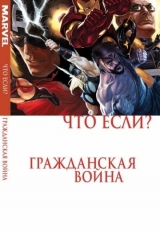 MARVEL
ЧТО ЕСЛИ?
ГРАЖДАНСКАЯ ВОЙНА

ЧТО ЕСЛИ?

ГРАЖДАНСКАЯ ВОЙНА